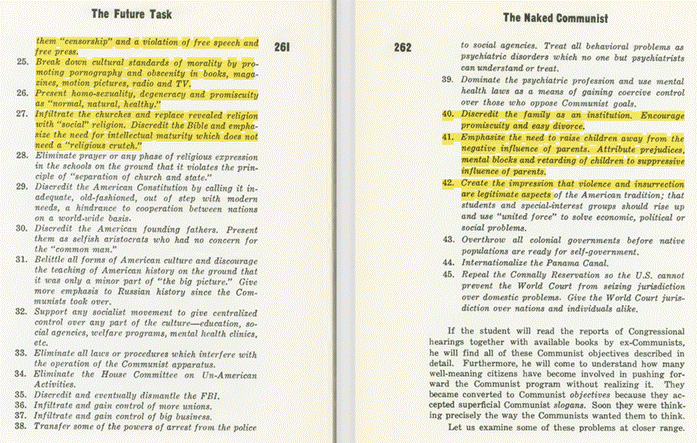 The Future Task

261

them "censorship" and a violation of free speech and free press.

25. Break down cultural standards of morality by promoting pornography and obscenity in books, magazines, motion pictures, radio and TV.

26. Present homo-sexuality, degeneracy and promiscuity as "normal, natural, healthy."

27. Infiltrate the churches and replace revealed religion with "social" religion. Discredit the Bible and emphasize the need for intellectual maturity which does not need a "religious crutch."

28. Eliminate prayer or any phase of religious expression in the schools on the ground that it violates the principle of "separation of church and state."

29. Discredit the American Constitution by calling it inadequate, old-fashioned, out of step with modern needs, a hindrance to cooperation between nations on a world-wide basis.

30. Discredit the American founding fathers. Present them as selfish aristocrats who had no concern for the "common man."

31. Belittle all forms of American culture and discourage the teaching of American history on the ground that it was only a minor part of "the big picture." Give more emphasis to Russian history since the Communists took over.

32. Support any socialist movement to give centralized control over any part of the culture—education, social agencies, welfare programs, mental health clinics, etc.

33. Eliminate all laws or procedures which interfere with the operation of the Communist apparatus.

34. Eliminate the House Committee on Un-American Activities.

35. Discredit and eventually dismantle the FBI.

36. Infiltrate and gain control of more unions.

37. Infiltrate and gain control of big business.

38. Transfer some of the powers of arrest from the police

The Naked Communist

262

to social agencies. Treat all behavioral problems as psychiatric disorders which no one but psychiatrists can understand or treat.

39. Dominate the psychiatric profession and use mental health laws as a means of gaining coercive control over those who oppose Communist goals.

40. Discredit the family as an institution. Encourage promiscuity and easy divorce.

41. Emphasize the need to raise children away from the negative influence of parents. Attribute prejudices, mental blocks and retarding of children to suppressive influence of parents.

42. Create the impression that violence and insurrection are legitimate aspects of the American tradition; that students and special-interest groups should rise up and use "united force" to solve economic, political or social problems.

43. Overthrow all colonial governments before native populations are ready for self-government.

44. Internationalize the Panama Canal.

45. Repeal the Connally Reservation so the U.S. cannot prevent the World Court from seizing jurisdiction over domestic problems. Give the World Court jurisdiction over nations and individuals alike.

If the student will read the reports of Congressional hearings together with available books by ex-Communists, he will find all of these Communist objectives described in detail. Furthermore, he will come to understand how many well-meaning citizens have become involved in pushing forward the Communist program without realizing it. They became converted to Communist objectives because they accepted superficial Communist slogans. Soon they were thinking precisely the way the Communists wanted them to think.

Let us examine some of these problems at closer range.